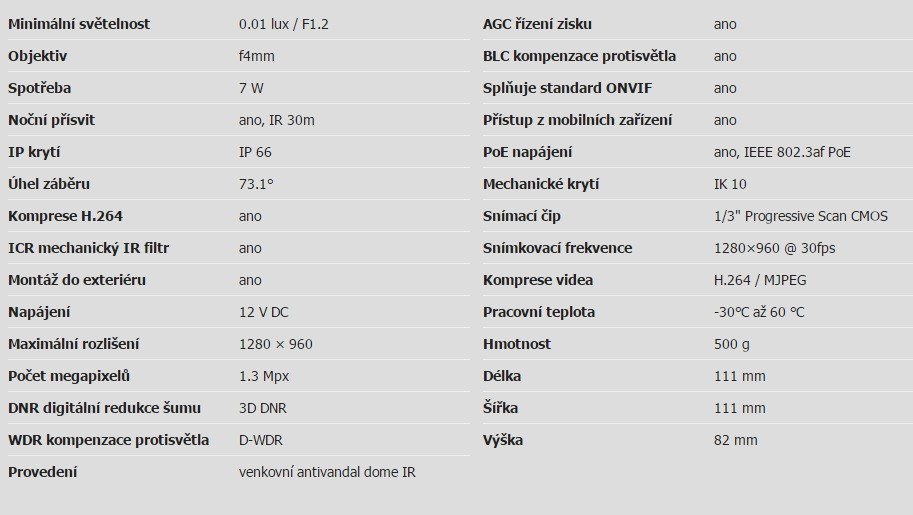 | | |
|---|---|
| Minimální světelnost | 0.01 lux / F1.2 |
| Objektiv | f4mm |
| Spotřeba | 7 W |
| Noční přísvit | ano, IR 30m |
| IP krytí | IP 66 |
| Úhel záběru | 73.1° |
| Komprese H.264 | ano |
| ICR mechanický IR filtr | ano |
| Montáž do exteriéru | ano |
| Napájení | 12 V DC |
| Maximální rozlišení | 1280 × 960 |
| Počet megapixelů | 1.3 Mpx |
| DNR digitální redukce šumu | 3D DNR |
| WDR kompenzace protisvětla | D-WDR |
| Provedení | venkovní antivandal dome IR |

| | |
|---|---|
| AGC řízení zisku | ano |
| BLC kompenzace protisvětla | ano |
| Splňuje standard ONVIF | ano |
| Přístup z mobilních zařízení | ano |
| PoE napájení | ano, IEEE 802.3af PoE |
| Mechanické krytí | IK 10 |
| Snímací čip | 1/3" Progressive Scan CMOS |
| Snímkovací frekvence | 1280×960 @ 30fps |
| Komprese videa | H.264 / MJPEG |
| Pracovní teplota | -30°C až 60 °C |
| Hmotnost | 500 g |
| Délka | 111 mm |
| Šířka | 111 mm |
| Výška | 82 mm |